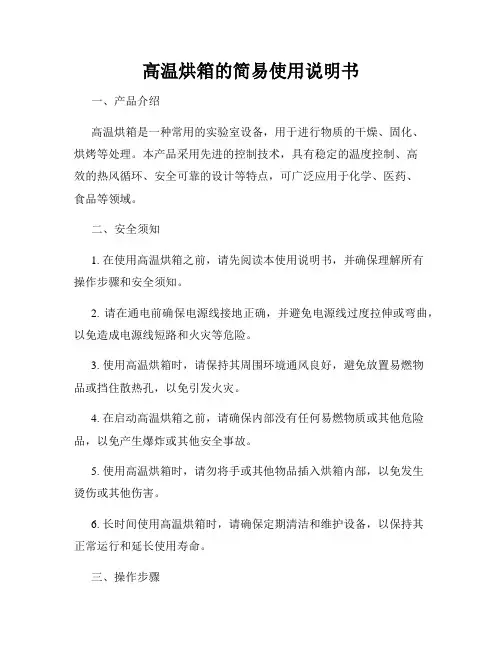 高温烘箱的简易使用说明书

一、产品介绍

高温烘箱是一种常用的实验室设备，用于进行物质的干燥、固化、烘烤等处理。本产品采用先进的控制技术，具有稳定的温度控制、高效的热风循环、安全可靠的设计等特点，可广泛应用于化学、医药、食品等领域。

二、安全须知

1. 在使用高温烘箱之前，请先阅读本使用说明书，并确保理解所有操作步骤和安全须知。

2. 请在通电前确保电源线接地正确，并避免电源线过度拉伸或弯曲，以免造成电源线短路和火灾等危险。

3. 使用高温烘箱时，请保持其周围环境通风良好，避免放置易燃物品或挡住散热孔，以免引发火灾。

4. 在启动高温烘箱之前，请确保内部没有任何易燃物质或其他危险品，以免产生爆炸或其他安全事故。

5. 使用高温烘箱时，请勿将手或其他物品插入烘箱内部，以免发生烫伤或其他伤害。

6. 长时间使用高温烘箱时，请确保定期清洁和维护设备，以保持其正常运行和延长使用寿命。

三、操作步骤